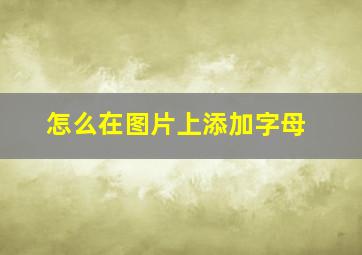 怎么在图片上添加字母